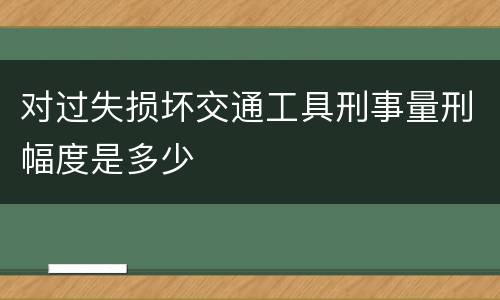 对过失损坏交通工具刑事量刑幅度是多少